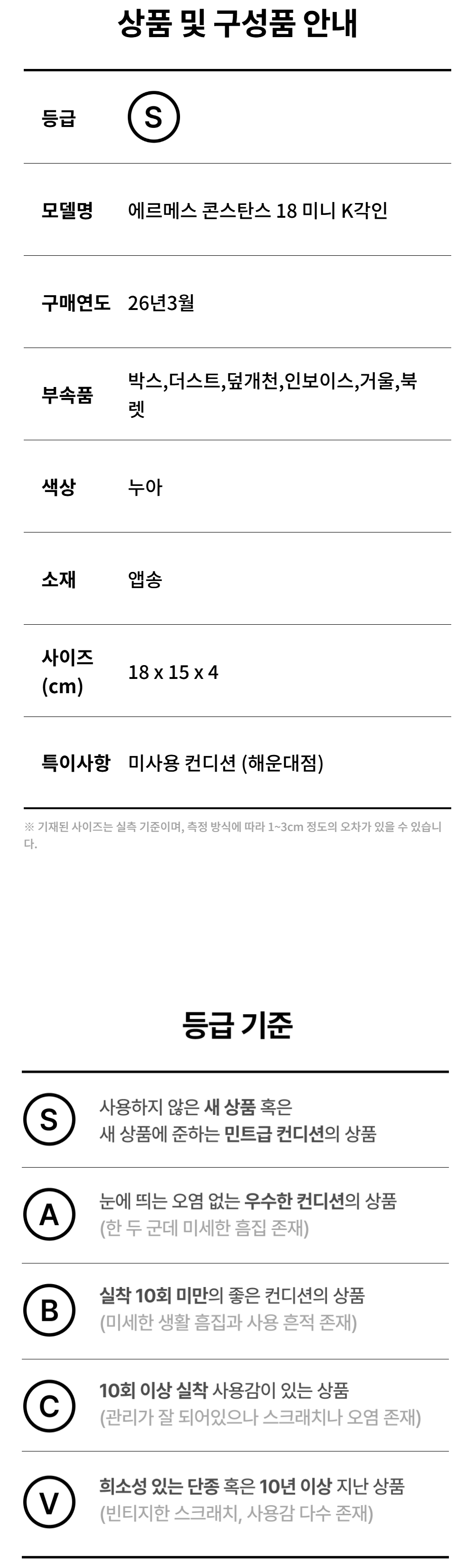 상품 및 구성품 안내

등급
S

모델명
에르메스 콘스탄스 18 미니 K각인

구매연도
26년3월

부속품
박스,더스트,덮개천,인보이스,거울,북렛

색상
누아

소재
앱송

사이즈 (cm)
18 x 15 x 4

특이사항
미사용 컨디션 (해운대점)

※ 기재된 사이즈는 실측 기준이며, 측정 방식에 따라 1~3cm 정도의 오차가 있을 수 있습니다.

등급 기준

S
사용하지 않은 새 상품 혹은
새 상품에 준하는 민트급 컨디션의 상품

A
눈에 띄는 오염 없는 우수한 컨디션의 상품
(한 두 군데 미세한 흠집 존재)

B
실착 10회 미만의 좋은 컨디션의 상품
(미세한 생활 흠집과 사용 흔적 존재)

C
10회 이상 실착 사용감이 있는 상품
(관리가 잘 되어있으나 스크래치나 오염 존재)

V
희소성 있는 단종 혹은 10년 이상 지난 상품
(빈티지한 스크래치, 사용감 다수 존재)